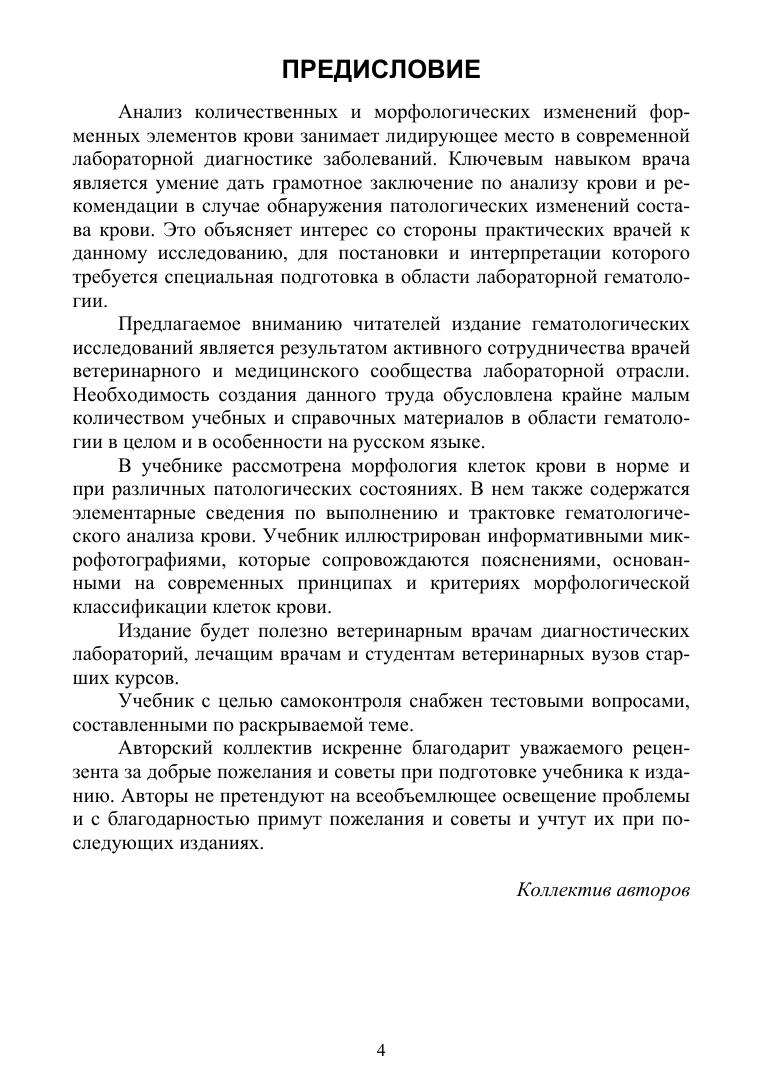 ПРЕДИСЛОВИЕ

Анализ количественных и морфологических изменений форменных элементов крови занимает лидирующее место в современной лабораторной диагностике заболеваний. Ключевым навыком врача является умение дать грамотное заключение по анализу крови и рекомендации в случае обнаружения патологических изменений состава крови. Это объясняет интерес со стороны практических врачей к данному исследованию, для постановки и интерпретации которого требуется специальная подготовка в области лабораторной гематологии.

Предлагаемое вниманию читателей издание гематологических исследований является результатом активного сотрудничества врачей ветеринарного и медицинского сообщества лабораторной отрасли. Необходимость создания данного труда обусловлена крайне малым количеством учебных и справочных материалов в области гематологии в целом и в особенности на русском языке.

В учебнике рассмотрена морфология клеток крови в норме и при различных патологических состояниях. В нем также содержатся элементарные сведения по выполнению и трактовке гематологического анализа крови. Учебник иллюстрирован информативными микрофотографиями, которые сопровождаются пояснениями, основанными на современных принципах и критериях морфологической классификации клеток крови.

Издание будет полезно ветеринарным врачам диагностических лабораторий, лечащим врачам и студентам ветеринарных вузов старших курсов.

Учебник с целью самоконтроля снабжен тестовыми вопросами, составленными по раскрываемой теме.

Авторский коллектив искренне благодарит уважаемого рецензента за добрые пожелания и советы при подготовке учебника к изданию. Авторы не претендуют на всеобъемлющее освещение проблемы и с благодарностью примут пожелания и советы и учтут их при последующих изданиях.

Коллектив авторов

4